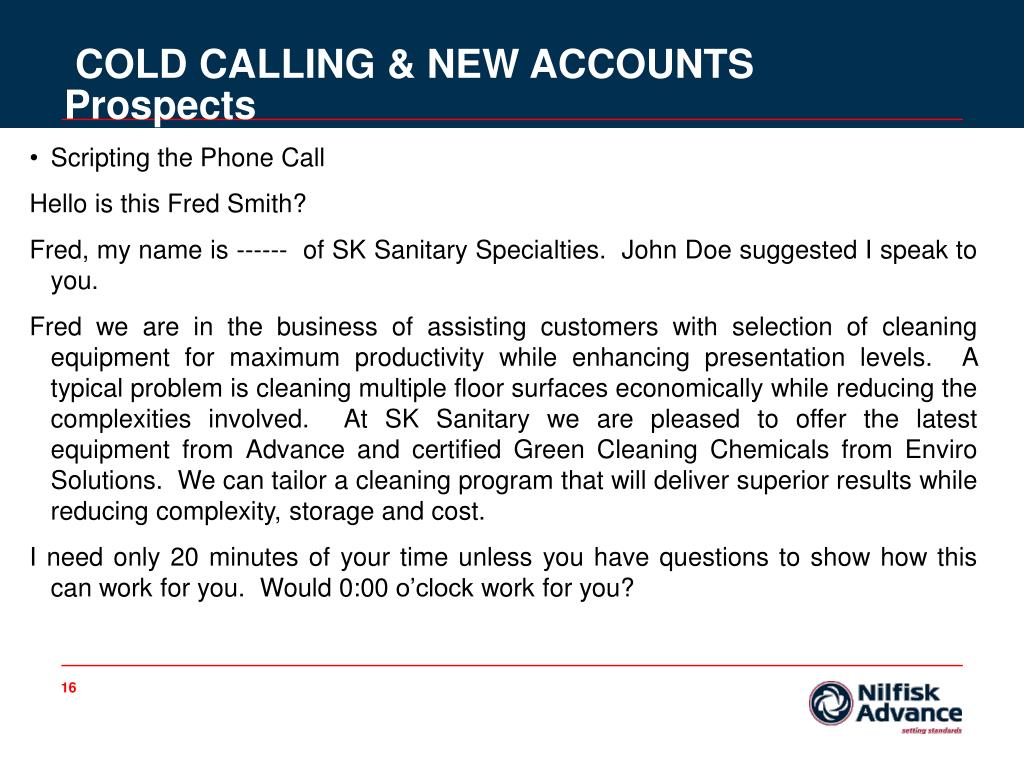 COLD CALLING & NEW ACCOUNTS
Prospects

• Scripting the Phone Call

Hello is this Fred Smith?

Fred, my name is ------ of SK Sanitary Specialties. John Doe suggested I speak to you.

Fred we are in the business of assisting customers with selection of cleaning equipment for maximum productivity while enhancing presentation levels. A typical problem is cleaning multiple floor surfaces economically while reducing the complexities involved. At SK Sanitary we are pleased to offer the latest equipment from Advance and certified Green Cleaning Chemicals from Enviro Solutions. We can tailor a cleaning program that will deliver superior results while reducing complexity, storage and cost.

I need only 20 minutes of your time unless you have questions to show how this can work for you. Would 0:00 o'clock work for you?

16

Nilfisk Advance
setting standards